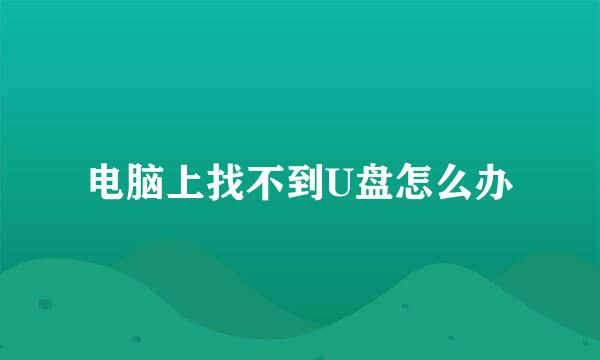 电脑上找不到U盘怎么办